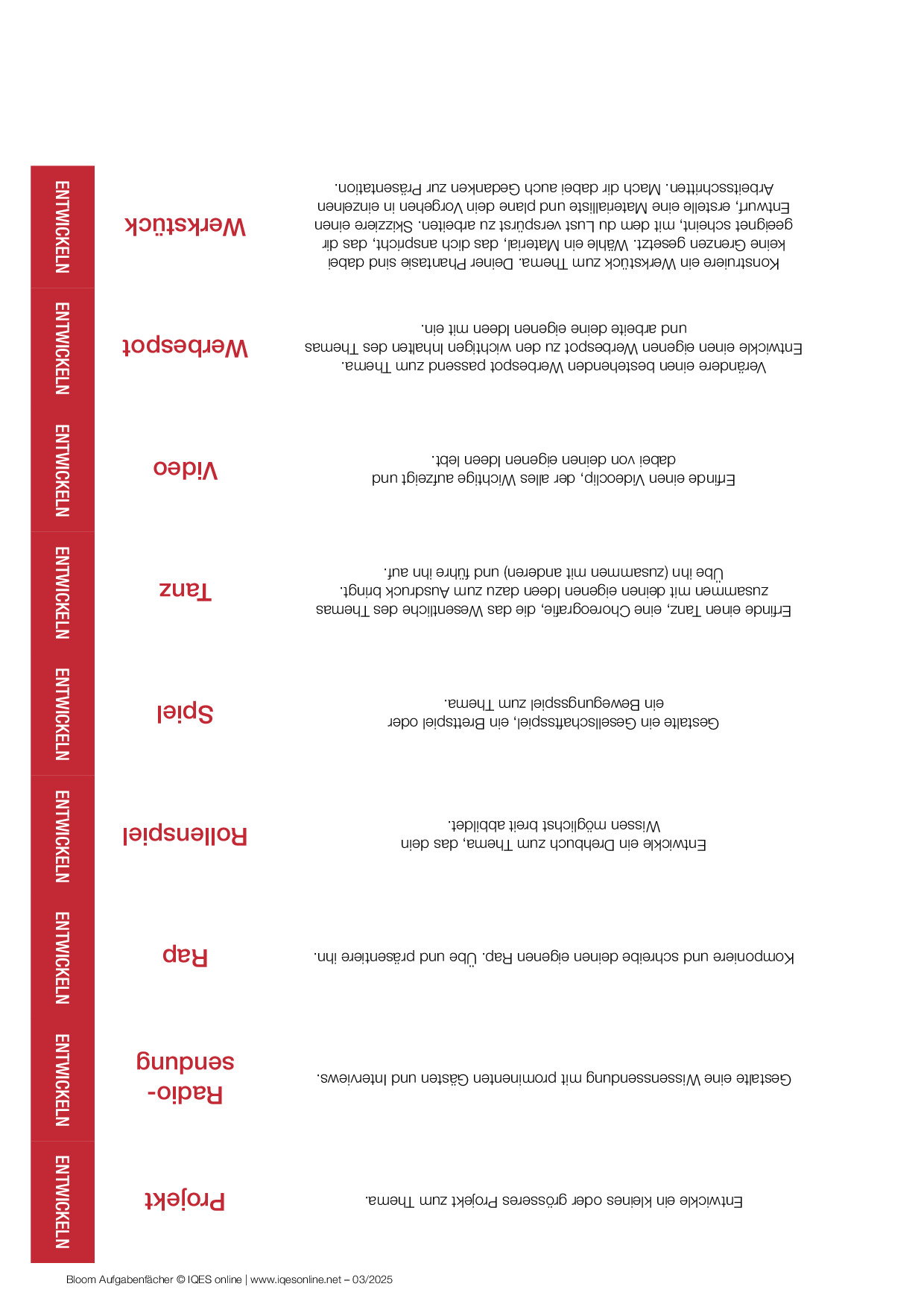 ENTWICKELN

Werkstück

Konstruiere ein Werkstück zum Thema. Deiner Phantasie sind dabei keine Grenzen gesetzt. Wähle ein Material, das dich anspricht, das dir geeignet scheint, mit dem du Lust verspürst zu arbeiten. Skizziere einen Entwurf, erstelle eine Materialliste und plane dein Vorgehen in einzelnen Arbeitsschritten. Mach dir dabei auch Gedanken zur Präsentation.

ENTWICKELN

Werbespot

Verändere einen bestehenden Werbespot passend zum Thema. Entwickle einen eigenen Werbespot zu den wichtigen Inhalten des Themas und arbeite deine eigenen Ideen mit ein.

ENTWICKELN

Video

Erfinde einen Videoclip, der alles Wichtige aufzeigt und dabei von deinen eigenen Ideen lebt.

ENTWICKELN

Tanz

Erfinde einen Tanz, eine Choreografie, die das Wesentliche des Themas zusammen mit deinen eigenen Ideen dazu zum Ausdruck bringt. Übe ihn (zusammen mit anderen) und führe ihn auf.

ENTWICKELN

Spiel

Gestalte ein Gesellschaftsspiel, ein Brettspiel oder ein Bewegungsspiel zum Thema.

ENTWICKELN

Rollenspiel

Entwickle ein Drehbuch zum Thema, das dein Wissen möglichst breit abbildet.

ENTWICKELN

Rap

Komponiere und schreibe deinen eigenen Rap. Übe und präsentiere ihn.

ENTWICKELN

Radio-sendung

Gestalte eine Wissenssendung mit prominenten Gästen und Interviews.

ENTWICKELN

Projekt

Entwickle ein kleines oder grösseres Projekt zum Thema.

Bloom Aufgabenfächer © IQES online | www.iqesonline.net – 03/2025